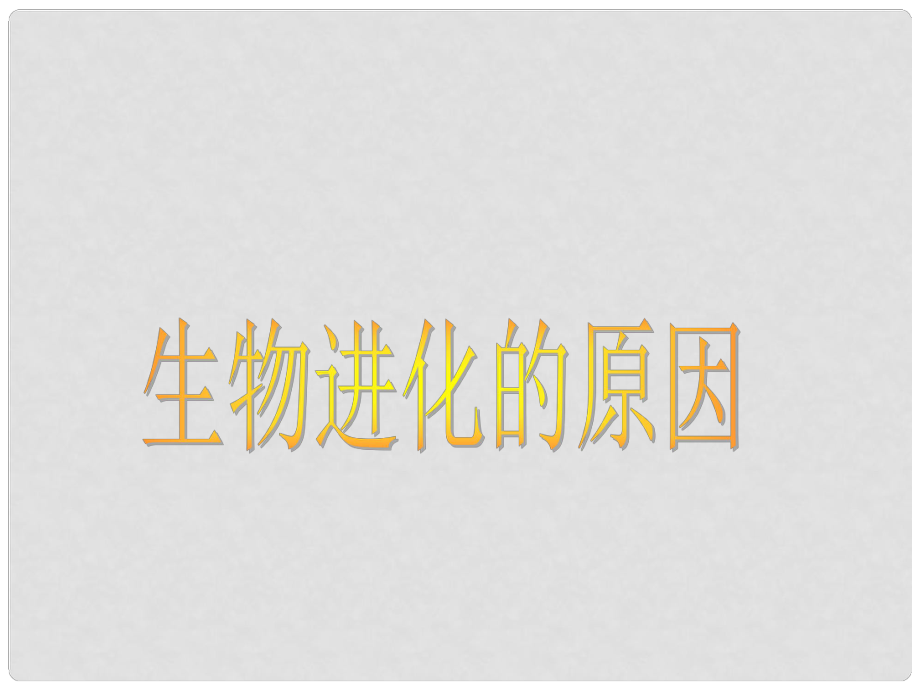 生物进化的原因